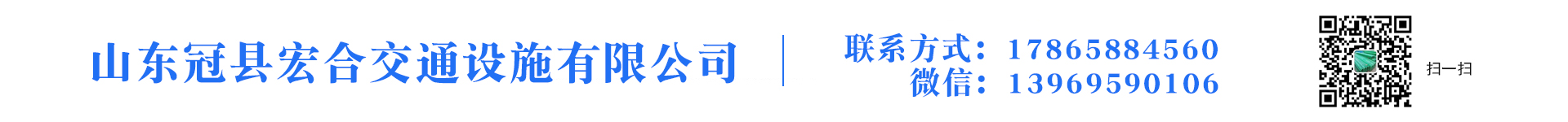 山东冠县宏合交通设施有限公司

联系方式：17865884560
微信：13969590106

扫一扫